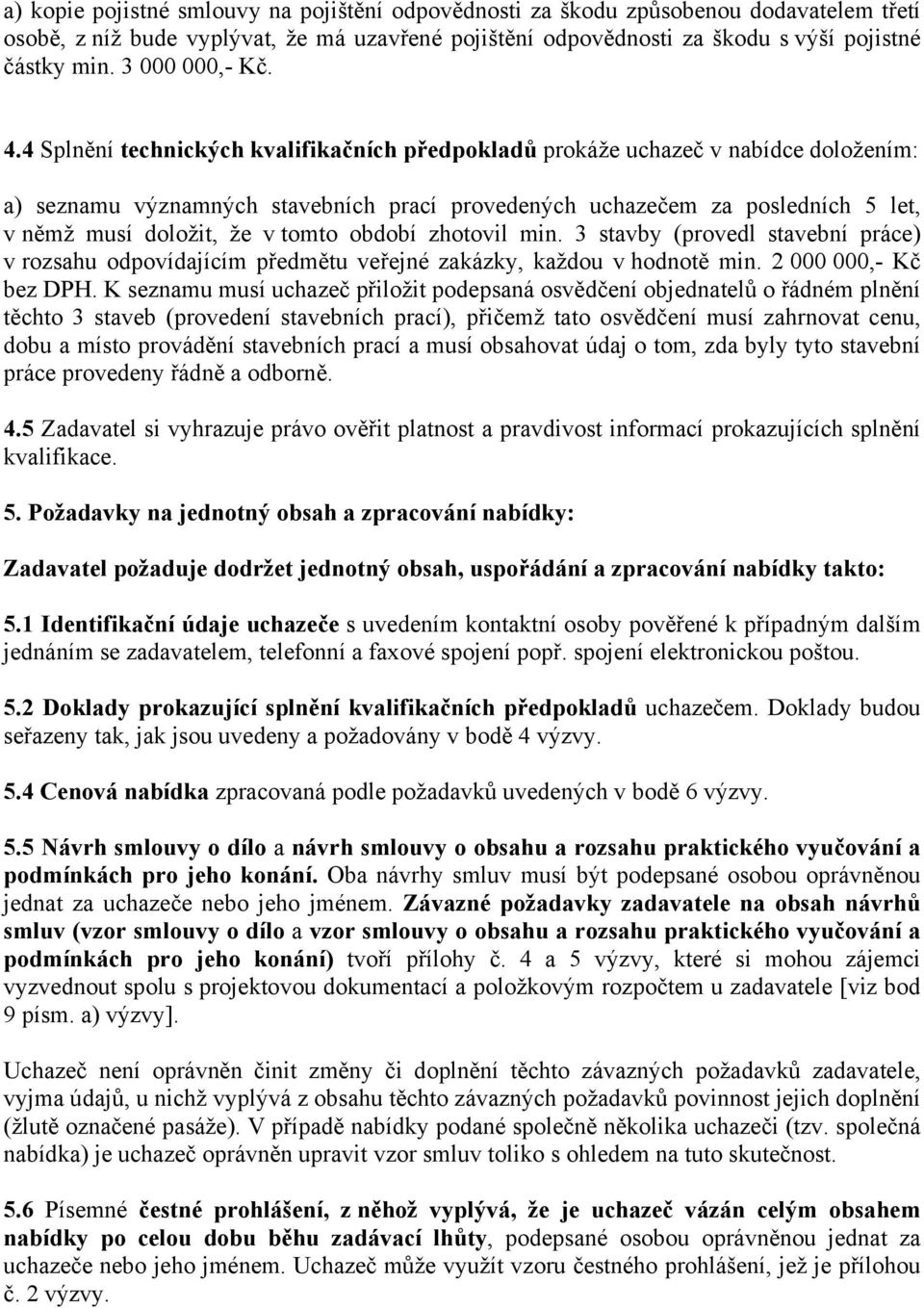 a) kopie pojistné smlouvy na pojištění odpovědnosti za škodu způsobenou dodavatelem třetí osobě, z níž bude vyplývat, že má uzavřené pojištění odpovědnosti za škodu s výší pojistné částky min. 3 000 000,- Kč.

4.4 Splnění technických kvalifikačních předpokladů prokáže uchazeč v nabídce doložením:

a) seznamu významných stavebních prací provedených uchazečem za posledních 5 let, v němž musí doložit, že v tomto období zhotovil min. 3 stavby (provedl stavební práce) v rozsahu odpovídajícím předmětu veřejné zakázky, každou v hodnotě min. 2 000 000,- Kč bez DPH. K seznamu musí uchazeč přiložit podepsaná osvědčení objednatelů o řádném plnění těchto 3 staveb (provedení stavebních prací), přičemž tato osvědčení musí zahrnovat cenu, dobu a místo provádění stavebních prací a musí obsahovat údaj o tom, zda byly tyto stavební práce provedeny řádně a odborně.

4.5 Zadavatel si vyhrazuje právo ověřit platnost a pravdivost informací prokazujících splnění kvalifikace.

5. Požadavky na jednotný obsah a zpracování nabídky:

Zadavatel požaduje dodržet jednotný obsah, uspořádání a zpracování nabídky takto:

5.1 Identifikační údaje uchazeče s uvedením kontaktní osoby pověřené k případným dalším jednáním se zadavatelem, telefonní a faxové spojení popř. spojení elektronickou poštou.

5.2 Doklady prokazující splnění kvalifikačních předpokladů uchazečem. Doklady budou seřazeny tak, jak jsou uvedeny a požadovány v bodě 4 výzvy.

5.4 Cenová nabídka zpracovaná podle požadavků uvedených v bodě 6 výzvy.

5.5 Návrh smlouvy o dílo a návrh smlouvy o obsahu a rozsahu praktického vyučování a podmínkách pro jeho konání. Oba návrhy smluv musí být podepsané osobou oprávněnou jednat za uchazeče nebo jeho jménem. Závazné požadavky zadavatele na obsah návrhů smluv (vzor smlouvy o dílo a vzor smlouvy o obsahu a rozsahu praktického vyučování a podmínkách pro jeho konání) tvoří přílohy č. 4 a 5 výzvy, které si mohou zájemci vyzvednout spolu s projektovou dokumentací a položkovým rozpočtem u zadavatele [viz bod 9 písm. a) výzvy].

Uchazeč není oprávněn činit změny či doplnění těchto závazných požadavků zadavatele, vyjma údajů, u nichž vyplývá z obsahu těchto závazných požadavků povinnost jejich doplnění (žlutě označené pasáže). V případě nabídky podané společně několika uchazeči (tzv. společná nabídka) je uchazeč oprávněn upravit vzor smluv toliko s ohledem na tuto skutečnost.

5.6 Písemné čestné prohlášení, z něhož vyplývá, že je uchazeč vázán celým obsahem nabídky po celou dobu běhu zadávací lhůty, podepsané osobou oprávněnou jednat za uchazeče nebo jeho jménem. Uchazeč může využít vzoru čestného prohlášení, jež je přílohou č. 2 výzvy.